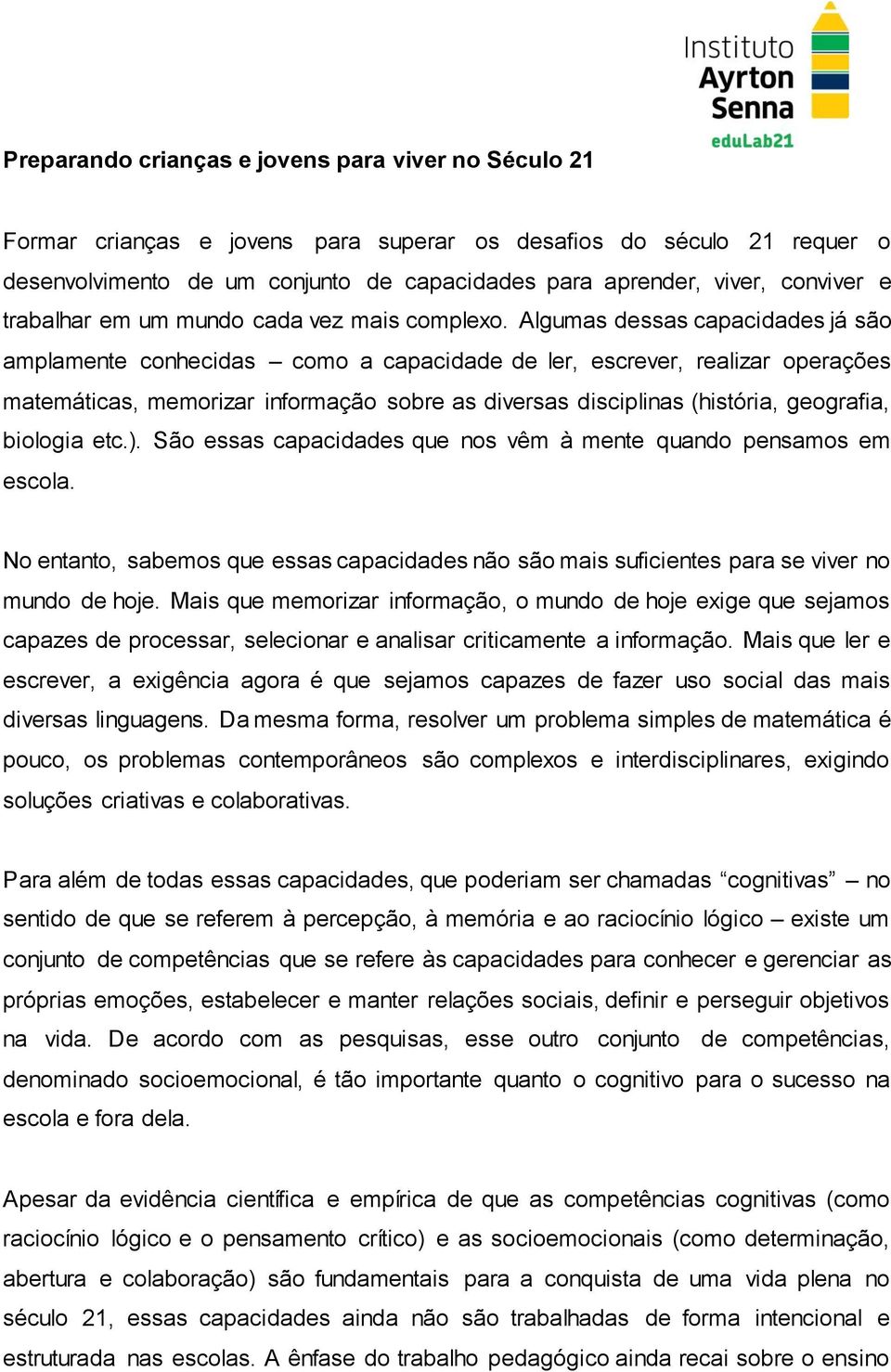 Instituto Ayrton Senna
eduLab21

Preparando crianças e jovens para viver no Século 21

Formar crianças e jovens para superar os desafios do século 21 requer o desenvolvimento de um conjunto de capacidades para aprender, viver, conviver e trabalhar em um mundo cada vez mais complexo. Algumas dessas capacidades já são amplamente conhecidas – como a capacidade de ler, escrever, realizar operações matemáticas, memorizar informação sobre as diversas disciplinas (história, geografia, biologia etc.). São essas capacidades que nos vêm à mente quando pensamos em escola.

No entanto, sabemos que essas capacidades não são mais suficientes para se viver no mundo de hoje. Mais que memorizar informação, o mundo de hoje exige que sejamos capazes de processar, selecionar e analisar criticamente a informação. Mais que ler e escrever, a exigência agora é que sejamos capazes de fazer uso social das mais diversas linguagens. Da mesma forma, resolver um problema simples de matemática é pouco, os problemas contemporâneos são complexos e interdisciplinares, exigindo soluções criativas e colaborativas.

Para além de todas essas capacidades, que poderiam ser chamadas “cognitivas” – no sentido de que se referem à percepção, à memória e ao raciocínio lógico – existe um conjunto de competências que se refere às capacidades para conhecer e gerenciar as próprias emoções, estabelecer e manter relações sociais, definir e perseguir objetivos na vida. De acordo com as pesquisas, esse outro conjunto de competências, denominado socioemocional, é tão importante quanto o cognitivo para o sucesso na escola e fora dela.

Apesar da evidência científica e empírica de que as competências cognitivas (como raciocínio lógico e o pensamento crítico) e as socioemocionais (como determinação, abertura e colaboração) são fundamentais para a conquista de uma vida plena no século 21, essas capacidades ainda não são trabalhadas de forma intencional e estruturada nas escolas. A ênfase do trabalho pedagógico ainda recai sobre o ensino